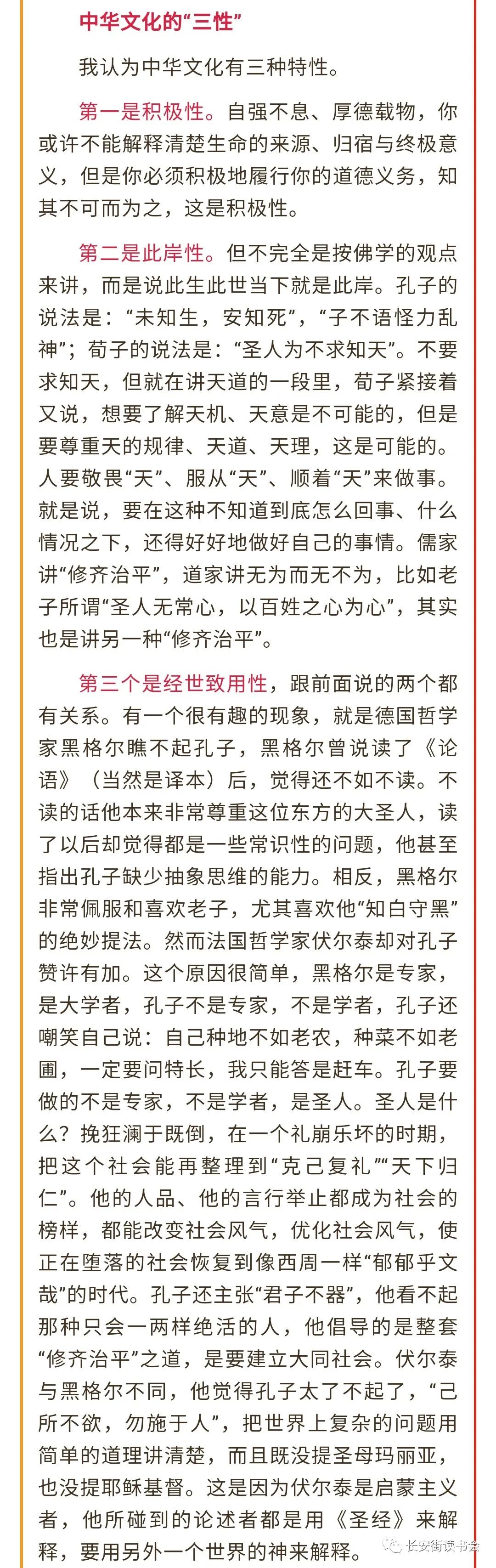 中华文化的“三性”

我认为中华文化有三种特性。

第一是积极性。自强不息、厚德载物，你或许不能解释清楚生命的来源、归宿与终极意义，但是你必须积极地履行你的道德义务，知其不可而为之，这是积极性。

第二是此岸性。但不完全是按佛学的观点来讲，而是说此生此世当下就是此岸。孔子的说法是：“未知生，安知死”，“子不语怪力乱神”；荀子的说法是：“圣人为不求知天”。不要求知天，但就在讲天道的一段里，荀子紧接着又说，想要了解天机、天意是不可能的，但是要尊重天的规律、天道、天理，这是可能的。人要敬畏“天”、服从“天”、顺着“天”来做事。就是说，要在这种不知道到底怎么回事、什么情况之下，还得好好地做好自己的事情。儒家讲“修齐治平”，道家讲无为而无不为，比如老子所谓“圣人无常心，以百姓之心为心”，其实也是讲另一种“修齐治平”。

第三个是经世致用性，跟前面说的两个都有关系。有一个很有趣的现象，就是德国哲学家黑格尔瞧不起孔子，黑格尔曾说读了《论语》（当然是译本）后，觉得还不如不读。不读的话他本来非常尊重这位东方的大圣人，读了以后却觉得都是一些常识性的问题，他甚至指出孔子缺少抽象思维的能力。相反，黑格尔非常佩服和喜欢老子，尤其喜欢他“知白守黑”的绝妙提法。然而法国哲学家伏尔泰却对孔子赞许有加。这个原因很简单，黑格尔是专家，是大学者，孔子不是专家，不是学者，孔子还嘲笑自己说：自己种地不如老农，种菜不如老圃，一定要问特长，我只能答是赶车。孔子要做的不是专家，不是学者，是圣人。圣人是什么？挽狂澜于既倒，在一个礼崩乐坏的时期，把这个社会能再整理到“克己复礼”“天下归仁”。他的人品、他的言行举止都成为社会的榜样，都能改变社会风气，优化社会风气，使正在堕落的社会恢复到像西周一样“郁郁乎文哉”的时代。孔子还主张“君子不器”，他看不起那种只会一两样绝活的人，他倡导的是整套“修齐治平”之道，是要建立大同社会。伏尔泰与黑格尔不同，他觉得孔子太了不起了，“己所不欲，勿施于人”，把世界上复杂的问题用简单的道理讲清楚，而且既没提圣母玛丽亚，也没提耶稣基督。这是因为伏尔泰是启蒙主义者，他所碰到的论述者都是用《圣经》来解释，要用另外一个世界的神来解释。

长安街读书会